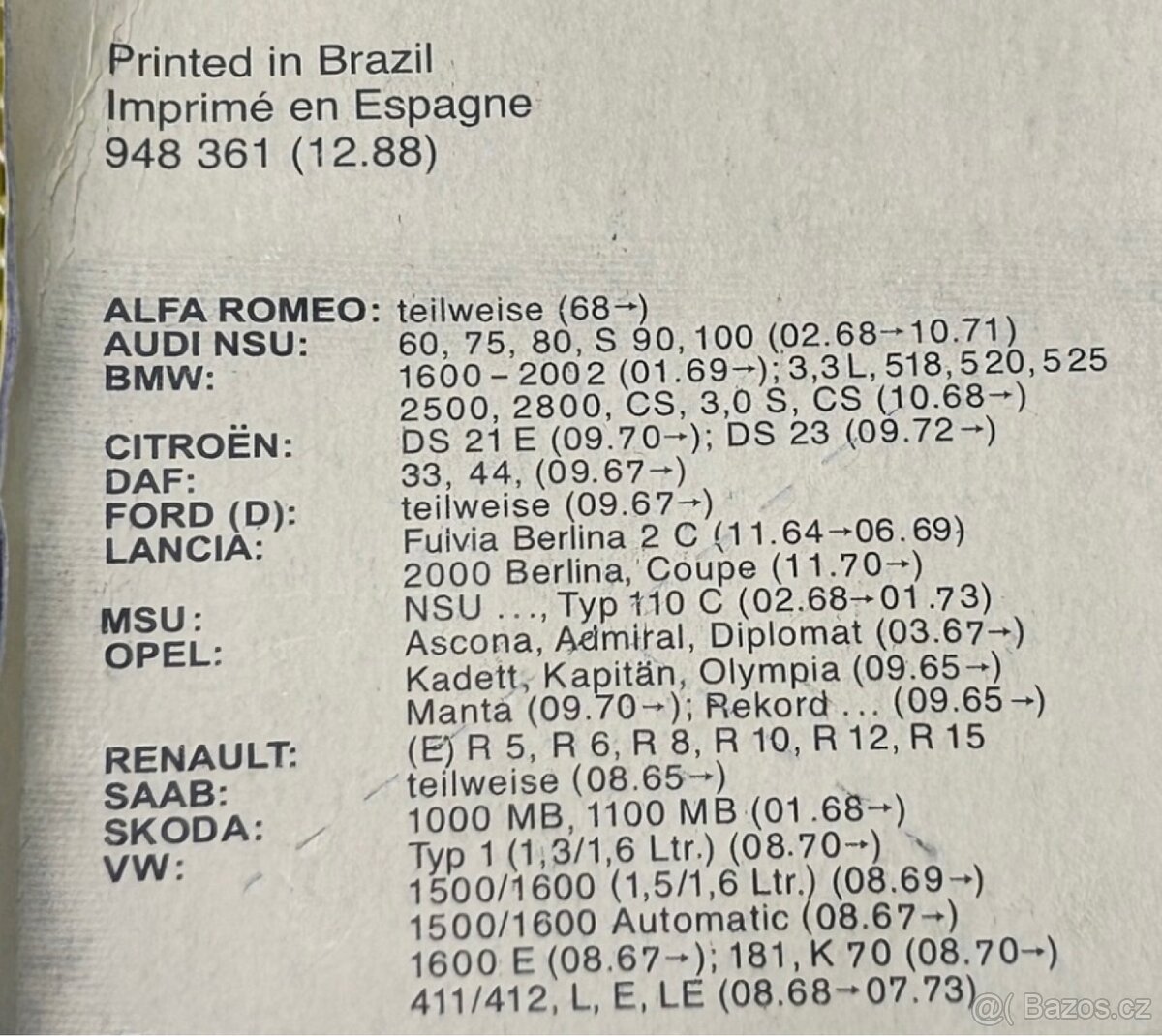 Printed in Brazil
Imprimé en Espagne
948 361 (12.88)

ALFA ROMEO: teilweise (68→)
AUDI NSU: 60, 75, 80, S 90, 100 (02.68→10.71)
BMW: 1600 – 2002 (01.69→); 3,3 L, 518, 520, 525
2500, 2800, CS, 3,0 S, CS (10.68→)
CITROËN: DS 21 E (09.70→); DS 23 (09.72→)
DAF: 33, 44, (09.67→)
FORD (D): teilweise (09.67→)
LANCIA: Fuivia Berlina 2 C (11.64→06.69)
2000 Berlina, Coupe (11.70→)
MSU: NSU ..., Typ 110 C (02.68→01.73)
OPEL: Ascona, Admiral, Diplomat (03.67→)
Kadett, Kapitän, Olympia (09.65→)
Manta (09.70→); Rekord ... (09.65→)
RENAULT: (E) R 5, R 6, R 8, R 10, R 12, R 15
SAAB: teilweise (08.65→)
SKODA: 1000 MB, 1100 MB (01.68→)
VW: Typ 1 (1,3/1,6 Ltr.) (08.70→)
1500/1600 (1,5/1,6 Ltr.) (08.69→)
1500/1600 Automatic (08.67→)
1600 E (08.67→); 181, K 70 (08.70→)
411/412, L, E, LE (08.68→07.73)

Bazos.cz